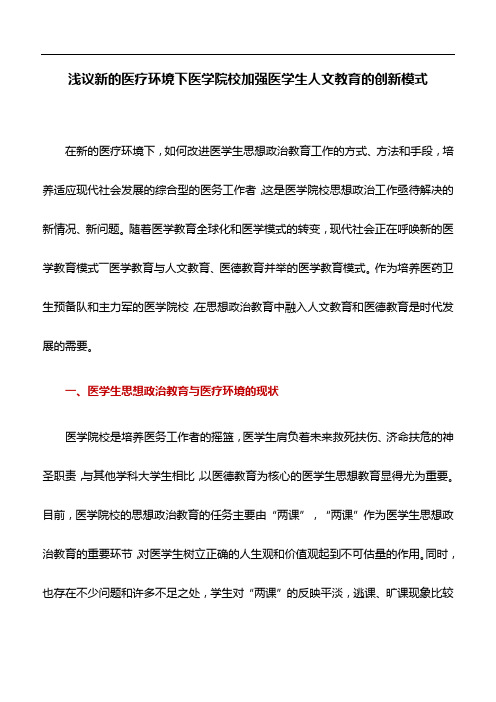 浅议新的医疗环境下医学院校加强医学生人文教育的创新模式

在新的医疗环境下，如何改进医学生思想政治教育工作的方式、方法和手段，培养适应现代社会发展的综合型的医务工作者，这是医学院校思想政治工作亟待解决的新情况、新问题。随着医学教育全球化和医学模式的转变，现代社会正在呼唤新的医学教育模式—医学教育与人文教育、医德教育并举的医学教育模式。作为培养医药卫生预备队和主力军的医学院校，在思想政治教育中融入人文教育和医德教育是时代发展的需要。

一、医学生思想政治教育与医疗环境的现状

医学院校是培养医务工作者的摇篮，医学生肩负着未来救死扶伤、济命扶危的神圣职责，与其他学科大学生相比，以医德教育为核心的医学生思想教育显得尤为重要。目前，医学院校的思想政治教育的任务主要由“两课”，“两课”作为医学生思想政治教育的重要环节，对医学生树立正确的人生观和价值观起到不可估量的作用。同时，也存在不少问题和许多不足之处，学生对“两课”的反映平淡，逃课、旷课现象比较